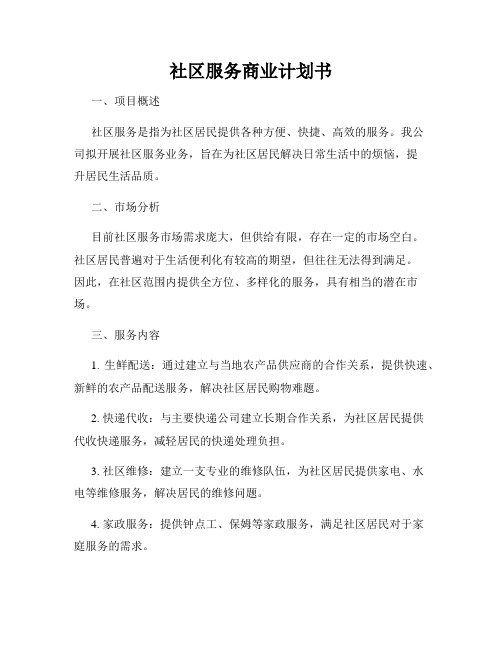 社区服务商业计划书

一、项目概述

社区服务是指为社区居民提供各种方便、快捷、高效的服务。我公司拟开展社区服务业务，旨在为社区居民解决日常生活中的烦恼，提升居民生活品质。

二、市场分析

目前社区服务市场需求庞大，但供给有限，存在一定的市场空白。社区居民普遍对于生活便利化有较高的期望，但往往无法得到满足。因此，在社区范围内提供全方位、多样化的服务，具有相当的潜在市场。

三、服务内容

1. 生鲜配送：通过建立与当地农产品供应商的合作关系，提供快速、新鲜的农产品配送服务，解决社区居民购物难题。

2. 快递代收：与主要快递公司建立长期合作关系，为社区居民提供代收快递服务，减轻居民的快递处理负担。

3. 社区维修：建立一支专业的维修队伍，为社区居民提供家电、水电等维修服务，解决居民的维修问题。

4. 家政服务：提供钟点工、保姆等家政服务，满足社区居民对于家庭服务的需求。